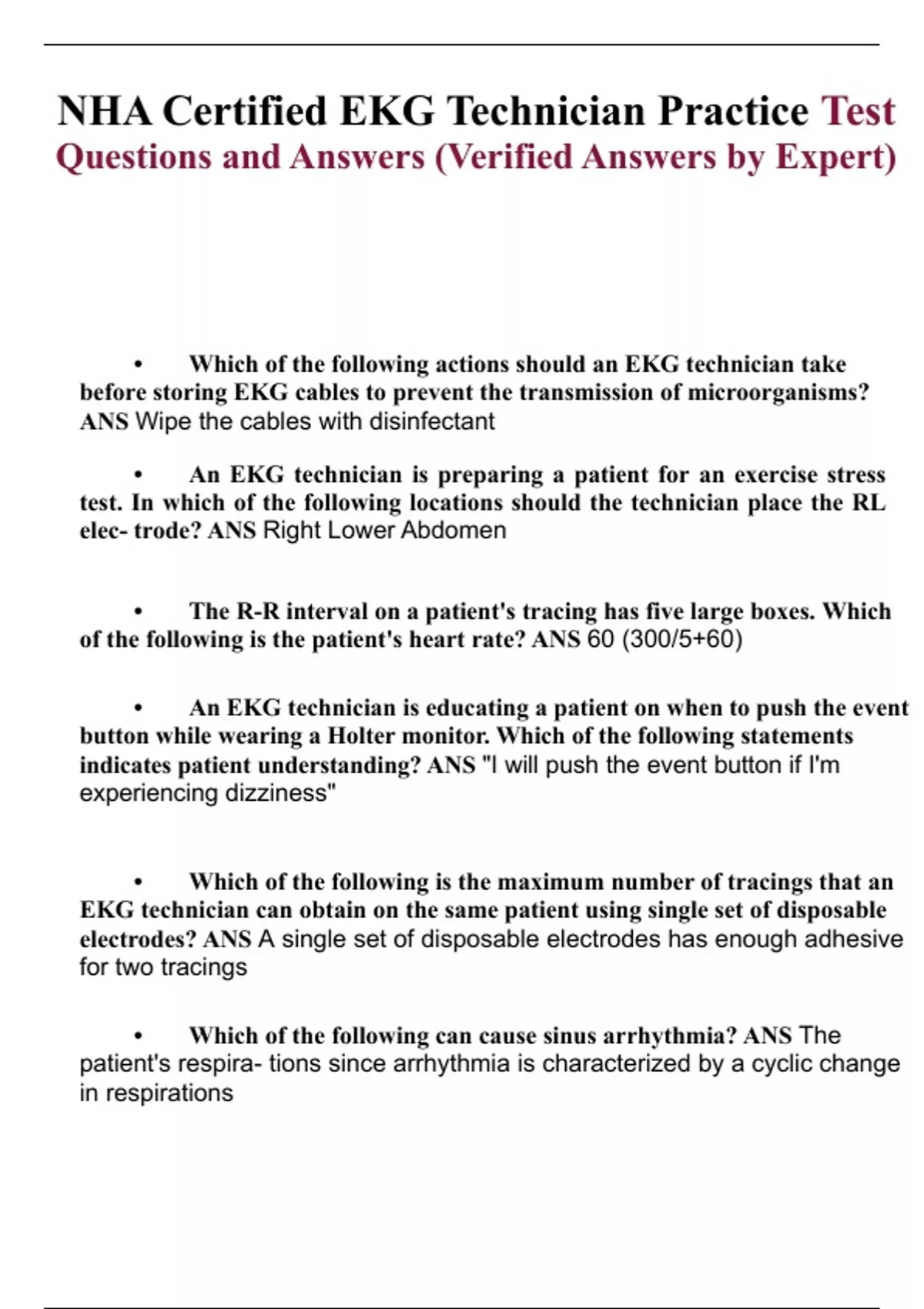 NHA Certified EKG Technician Practice Test Questions and Answers (Verified Answers by Expert)

• Which of the following actions should an EKG technician take before storing EKG cables to prevent the transmission of microorganisms? ANS Wipe the cables with disinfectant

• An EKG technician is preparing a patient for an exercise stress test. In which of the following locations should the technician place the RL elec- trode? ANS Right Lower Abdomen

• The R-R interval on a patient's tracing has five large boxes. Which of the following is the patient's heart rate? ANS 60 (300/5+60)

• An EKG technician is educating a patient on when to push the event button while wearing a Holter monitor. Which of the following statements indicates patient understanding? ANS "I will push the event button if I'm experiencing dizziness"

• Which of the following is the maximum number of tracings that an EKG technician can obtain on the same patient using single set of disposable electrodes? ANS A single set of disposable electrodes has enough adhesive for two tracings

• Which of the following can cause sinus arrhythmia? ANS The patient's respira- tions since arrhythmia is characterized by a cyclic change in respirations